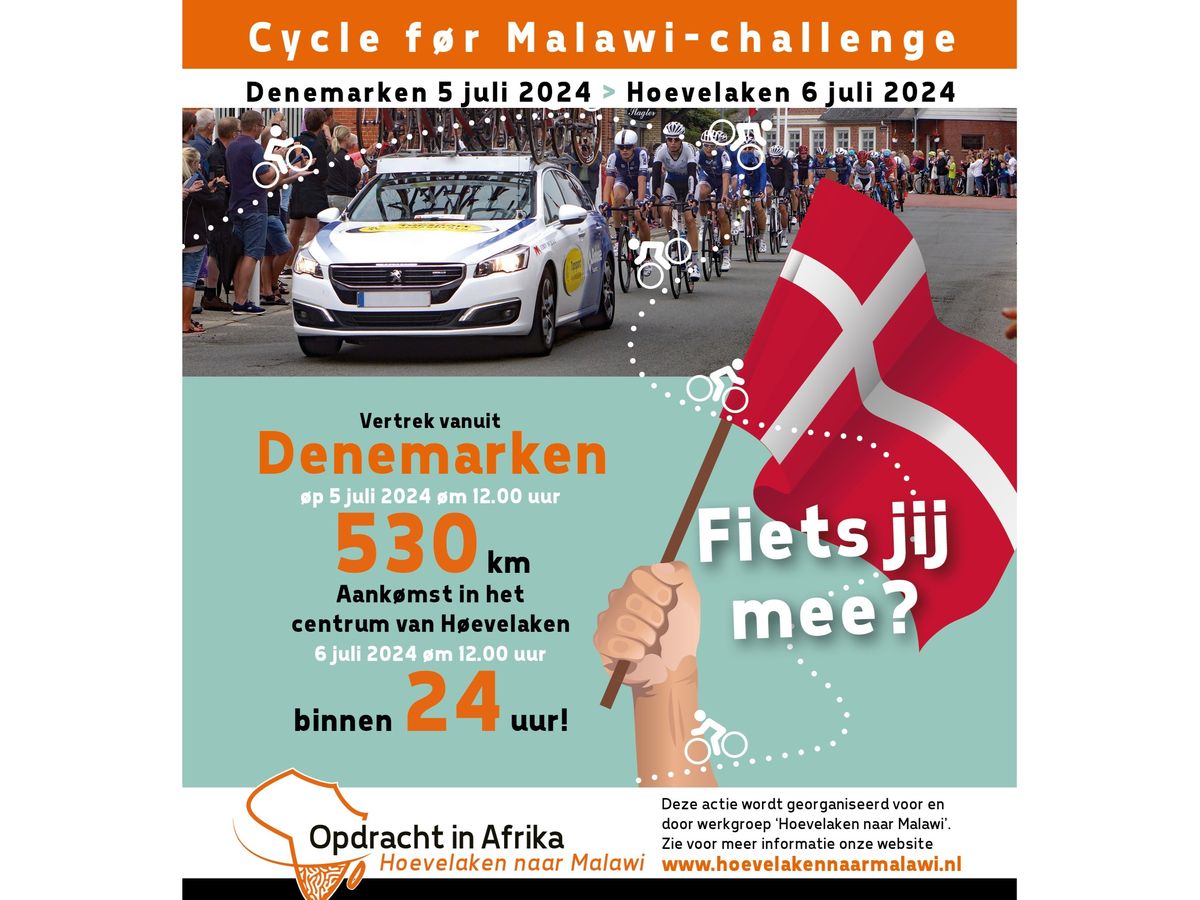 Cycle før Malawi-challenge

Denemarken 5 juli 2024 > Hoevelaken 6 juli 2024

Vertrek vanuit
Denemarken
øp 5 juli 2024 øm 12.00 uur
530 km
Aankømst in het centrum van Høevelaken
6 juli 2024 øm 12.00 uur
binnen 24 uur!

Fiets jij mee?

Opdracht in Afrika
Hoevelaken naar Malawi

Deze actie wordt georganiseerd voor en door werkgroep 'Hoevelaken naar Malawi'. Zie voor meer informatie onze website
www.hoevelakennaarmalawi.nl